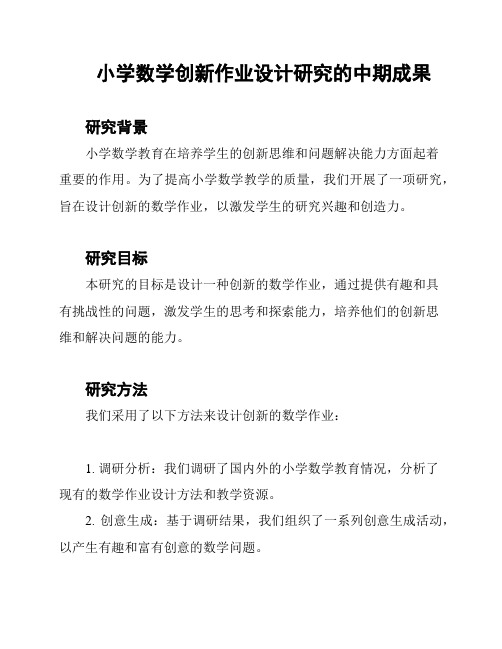 小学数学创新作业设计研究的中期成果

研究背景

小学数学教育在培养学生的创新思维和问题解决能力方面起着重要的作用。为了提高小学数学教学的质量，我们开展了一项研究，旨在设计创新的数学作业，以激发学生的研究兴趣和创造力。

研究目标

本研究的目标是设计一种创新的数学作业，通过提供有趣和具有挑战性的问题，激发学生的思考和探索能力，培养他们的创新思维和解决问题的能力。

研究方法

我们采用了以下方法来设计创新的数学作业：

1. 调研分析：我们调研了国内外的小学数学教育情况，分析了现有的数学作业设计方法和教学资源。

2. 创意生成：基于调研结果，我们组织了一系列创意生成活动，以产生有趣和富有创意的数学问题。